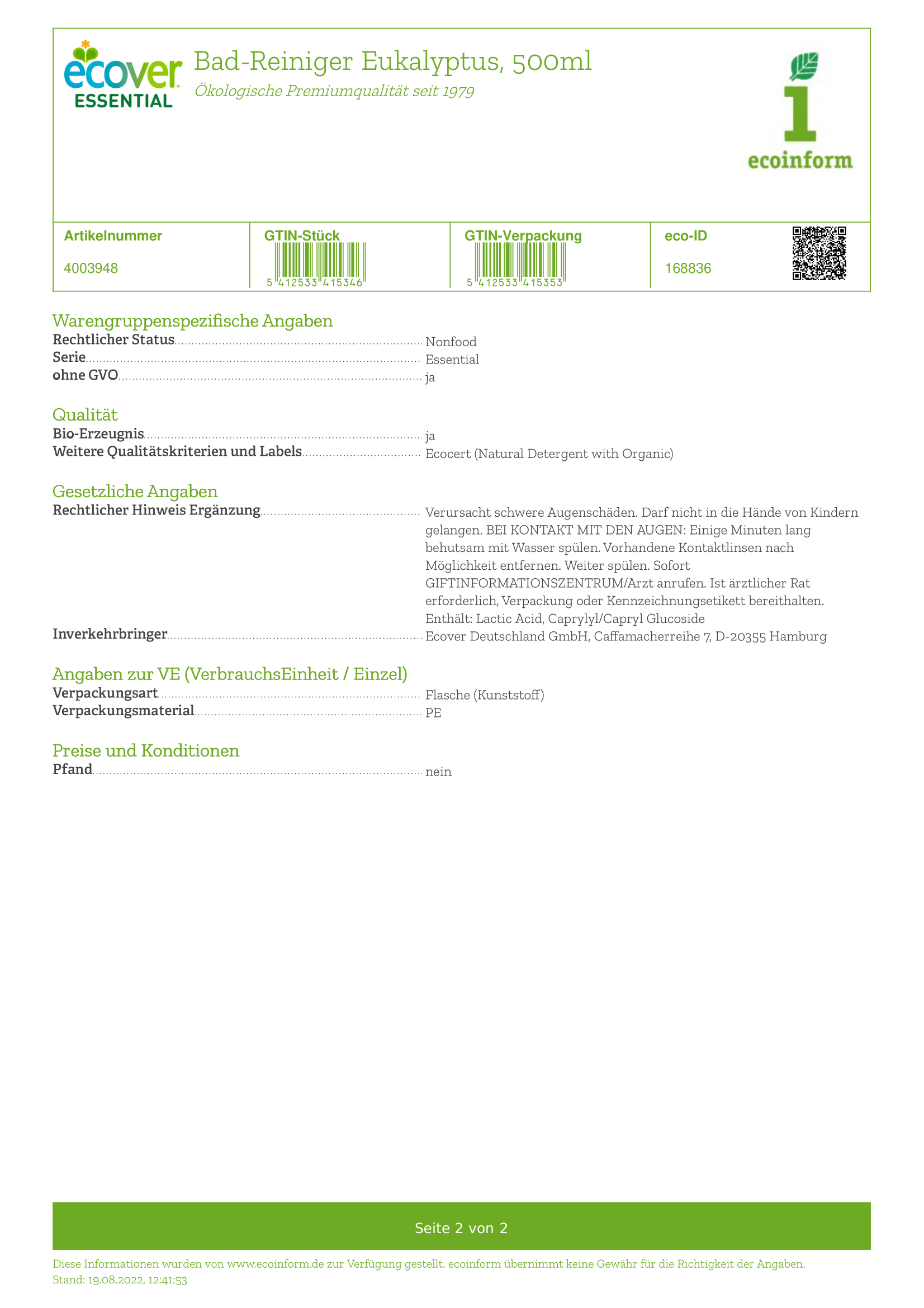 ecover
ESSENTIAL

Bad-Reiniger Eukalyptus, 500ml

Ökologische Premiumqualität seit 1979

1
ecoinform

| Artikelnummer | GTIN-Stück | GTIN-Verpackung | eco-ID |
|---|---|---|---|
| 4003948 | 5 412533 415346 | 5 412533 415353 | 168836 |

Warengruppenspezifische Angaben
Rechtlicher Status ........ Nonfood
Serie ........ Essential
ohne GVO ........ ja

Qualität
Bio-Erzeugnis ........ ja
Weitere Qualitätskriterien und Labels ........ Ecocert (Natural Detergent with Organic)

Gesetzliche Angaben
Rechtlicher Hinweis Ergänzung ........ Verursacht schwere Augenschäden. Darf nicht in die Hände von Kindern gelangen. BEI KONTAKT MIT DEN AUGEN: Einige Minuten lang behutsam mit Wasser spülen. Vorhandene Kontaktlinsen nach Möglichkeit entfernen. Weiter spülen. Sofort GIFTINFORMATIONSZENTRUM/Arzt anrufen. Ist ärztlicher Rat erforderlich, Verpackung oder Kennzeichnungsetikett bereithalten. Enthält: Lactic Acid, Caprylyl/Capryl Glucoside
Inverkehrbringer ........ Ecover Deutschland GmbH, Caffamacherreihe 7, D-20355 Hamburg

Angaben zur VE (VerbrauchsEinheit / Einzel)
Verpackungsart ........ Flasche (Kunststoff)
Verpackungsmaterial ........ PE

Preise und Konditionen
Pfand ........ nein

Seite 2 von 2

Diese Informationen wurden von www.ecoinform.de zur Verfügung gestellt. ecoinform übernimmt keine Gewähr für die Richtigkeit der Angaben.
Stand: 19.08.2022, 12:41:53